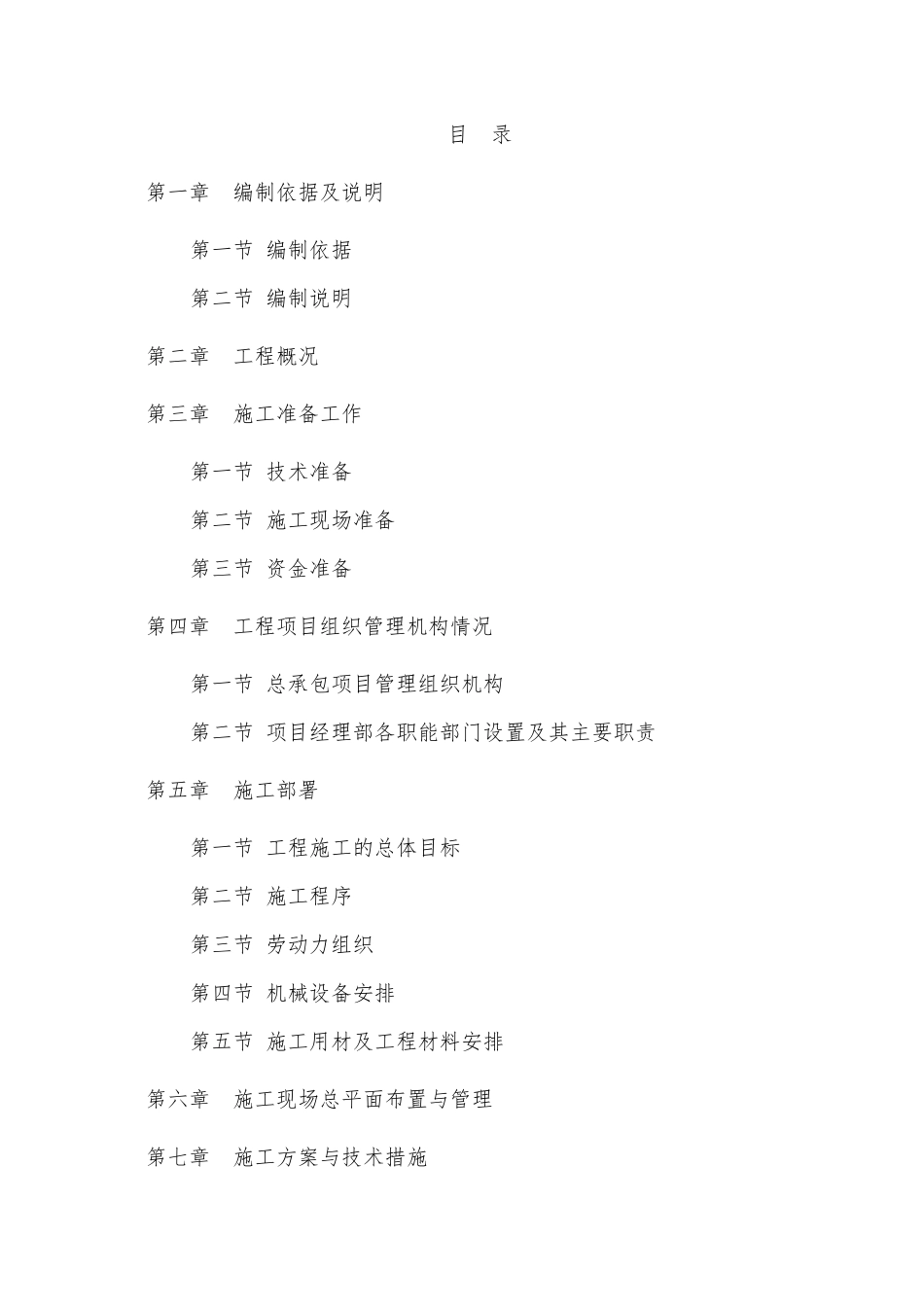 目 录

第一章 编制依据及说明

第一节 编制依据

第二节 编制说明

第二章 工程概况

第三章 施工准备工作

第一节 技术准备

第二节 施工现场准备

第三节 资金准备

第四章 工程项目组织管理机构情况

第一节 总承包项目管理组织机构

第二节 项目经理部各职能部门设置及其主要职责

第五章 施工部署

第一节 工程施工的总体目标

第二节 施工程序

第三节 劳动力组织

第四节 机械设备安排

第五节 施工用材及工程材料安排

第六章 施工现场总平面布置与管理

第七章 施工方案与技术措施